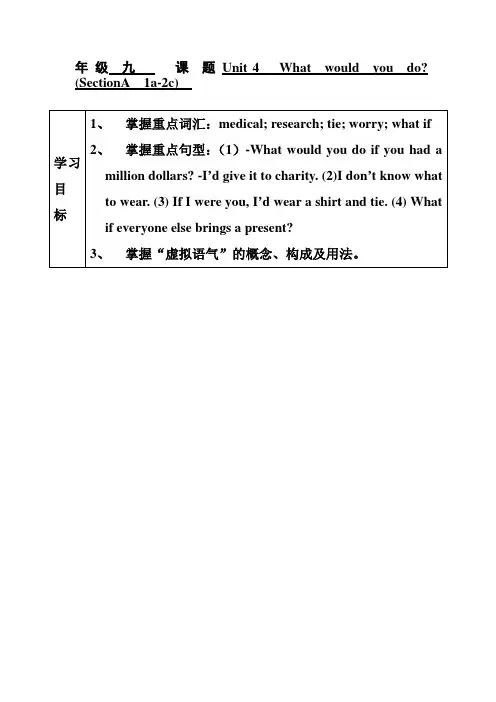 年 级 九 课 题 Unit 4 What would you do? (SectionA 1a-2c)

| 学习目标 | 1、 掌握重点词汇：medical; research; tie; worry; what if<br>2、 掌握重点句型：（1）-What would you do if you had a million dollars? -I'd give it to charity. (2)I don't know what to wear. (3) If I were you, I'd wear a shirt and tie. (4) What if everyone else brings a present?<br>3、 掌握“虚拟语气”的概念、构成及用法。 |
|---|---|